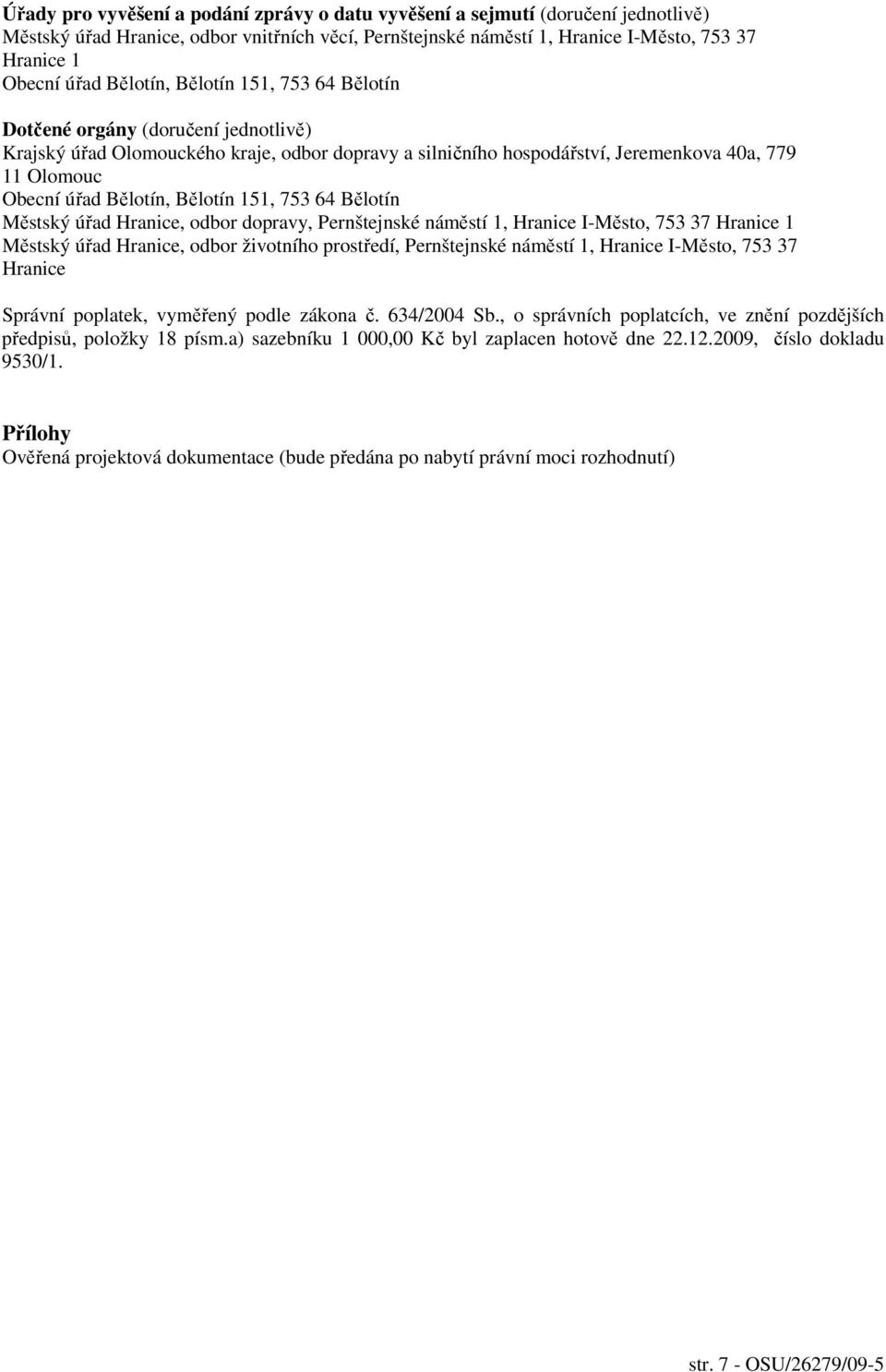 Úřady pro vyvěšení a podání zprávy o datu vyvěšení a sejmutí (doručení jednotlivě)
Městský úřad Hranice, odbor vnitřních věcí, Pernštejnské náměstí 1, Hranice I-Město, 753 37 Hranice 1
Obecní úřad Bělotín, Bělotín 151, 753 64 Bělotín

Dotčené orgány (doručení jednotlivě)
Krajský úřad Olomouckého kraje, odbor dopravy a silničního hospodářství, Jeremenkova 40a, 779 11 Olomouc
Obecní úřad Bělotín, Bělotín 151, 753 64 Bělotín
Městský úřad Hranice, odbor dopravy, Pernštejnské náměstí 1, Hranice I-Město, 753 37 Hranice 1
Městský úřad Hranice, odbor životního prostředí, Pernštejnské náměstí 1, Hranice I-Město, 753 37 Hranice

Správní poplatek, vyměřený podle zákona č. 634/2004 Sb., o správních poplatcích, ve znění pozdějších předpisů, položky 18 písm.a) sazebníku 1 000,00 Kč byl zaplacen hotově dne 22.12.2009, číslo dokladu 9530/1.

Přílohy
Ověřená projektová dokumentace (bude předána po nabytí právní moci rozhodnutí)

str. 7 - OSU/26279/09-5